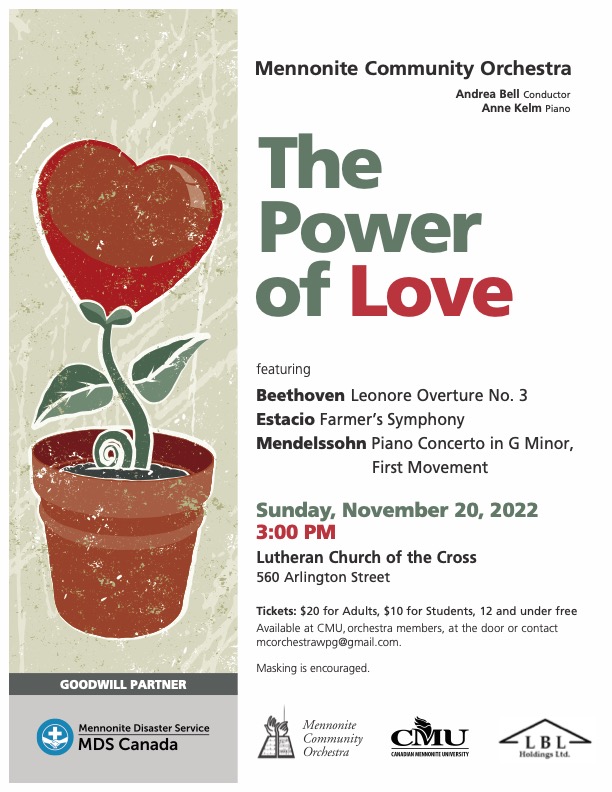 Mennonite Community Orchestra

Andrea Bell Conductor
Anne Kelm Piano

The Power of Love

featuring

Beethoven Leonore Overture No. 3
Estacio Farmer's Symphony
Mendelssohn Piano Concerto in G Minor, First Movement

Sunday, November 20, 2022
3:00 PM

Lutheran Church of the Cross
560 Arlington Street

Tickets: $20 for Adults, $10 for Students, 12 and under free
Available at CMU, orchestra members, at the door or contact mcorchestrawpg@gmail.com.

Masking is encouraged.

GOODWILL PARTNER

Mennonite Disaster Service
MDS Canada

Mennonite Community Orchestra

CMU
CANADIAN MENNONITE UNIVERSITY

LBL
Holdings Ltd.